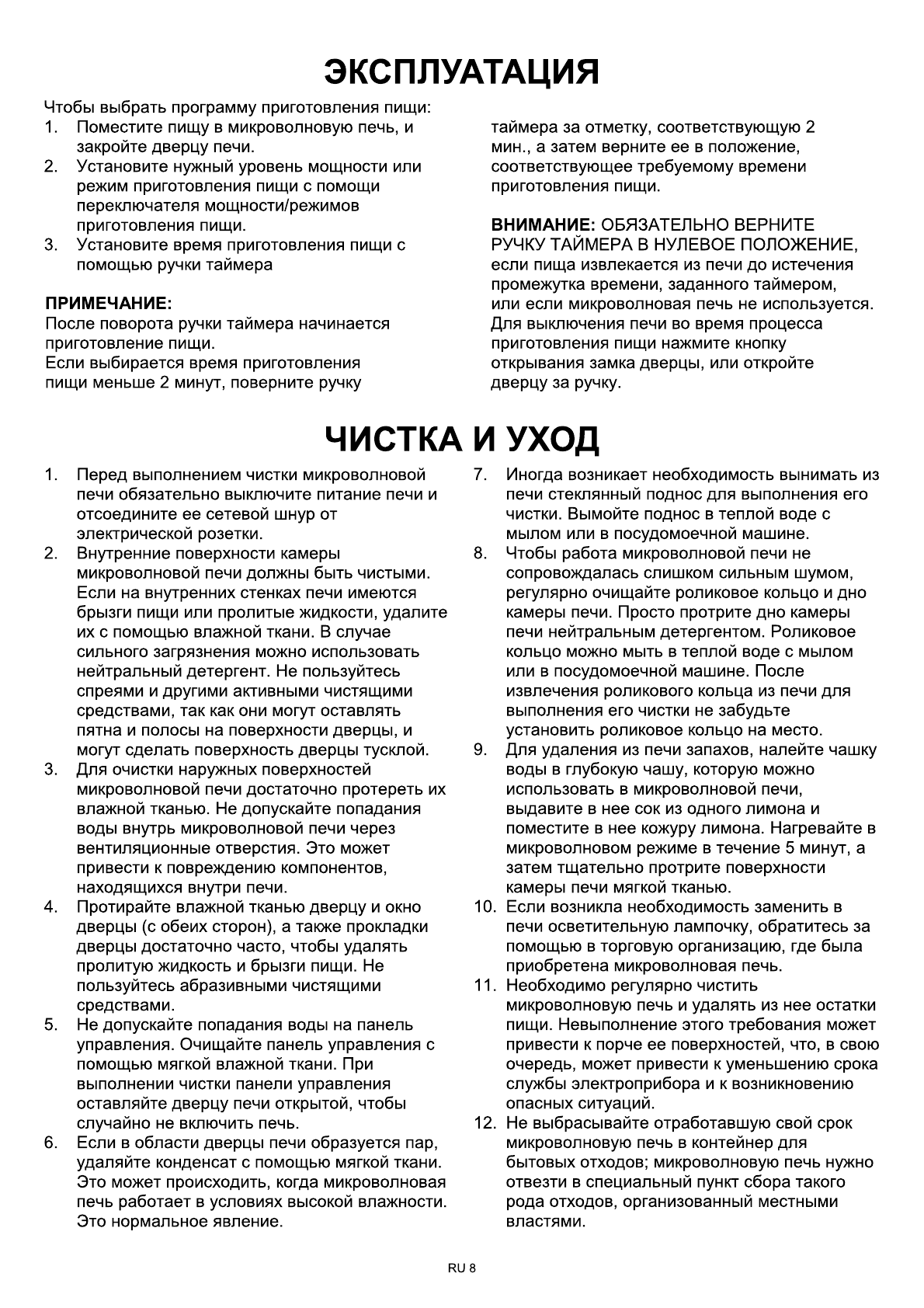 ЭКСПЛУАТАЦИЯ

Чтобы выбрать программу приготовления пищи:
1. Поместите пищу в микроволновую печь, и закройте дверцу печи.
2. Установите нужный уровень мощности или режим приготовления пищи с помощи переключателя мощности/режимов приготовления пищи.
3. Установите время приготовления пищи с помощью ручки таймера

ПРИМЕЧАНИЕ:
После поворота ручки таймера начинается приготовление пищи.
Если выбирается время приготовления пищи меньше 2 минут, поверните ручку таймера за отметку, соответствующую 2 мин., а затем верните ее в положение, соответствующее требуемому времени приготовления пищи.

ВНИМАНИЕ: ОБЯЗАТЕЛЬНО ВЕРНИТЕ РУЧКУ ТАЙМЕРА В НУЛЕВОЕ ПОЛОЖЕНИЕ, если пища извлекается из печи до истечения промежутка времени, заданного таймером, или если микроволновая печь не используется. Для выключения печи во время процесса приготовления пищи нажмите кнопку открывания замка дверцы, или откройте дверцу за ручку.

ЧИСТКА И УХОД

1. Перед выполнением чистки микроволновой печи обязательно выключите питание печи и отсоедините ее сетевой шнур от электрической розетки.
2. Внутренние поверхности камеры микроволновой печи должны быть чистыми. Если на внутренних стенках печи имеются брызги пищи или пролитые жидкости, удалите их с помощью влажной ткани. В случае сильного загрязнения можно использовать нейтральный детергент. Не пользуйтесь спреями и другими активными чистящими средствами, так как они могут оставлять пятна и полосы на поверхности дверцы, и могут сделать поверхность дверцы тусклой.
3. Для очистки наружных поверхностей микроволновой печи достаточно протереть их влажной тканью. Не допускайте попадания воды внутрь микроволновой печи через вентиляционные отверстия. Это может привести к повреждению компонентов, находящихся внутри печи.
4. Протирайте влажной тканью дверцу и окно дверцы (с обеих сторон), а также прокладки дверцы достаточно часто, чтобы удалять пролитую жидкость и брызги пищи. Не пользуйтесь абразивными чистящими средствами.
5. Не допускайте попадания воды на панель управления. Очищайте панель управления с помощью мягкой влажной ткани. При выполнении чистки панели управления оставляйте дверцу печи открытой, чтобы случайно не включить печь.
6. Если в области дверцы печи образуется пар, удаляйте конденсат с помощью мягкой ткани. Это может происходить, когда микроволновая печь работает в условиях высокой влажности. Это нормальное явление.
7. Иногда возникает необходимость вынимать из печи стеклянный поднос для выполнения его чистки. Вымойте поднос в теплой воде с мылом или в посудомоечной машине.
8. Чтобы работа микроволновой печи не сопровождалась слишком сильным шумом, регулярно очищайте роликовое кольцо и дно камеры печи. Просто протрите дно камеры печи нейтральным детергентом. Роликовое кольцо можно мыть в теплой воде с мылом или в посудомоечной машине. После извлечения роликового кольца из печи для выполнения его чистки не забудьте установить роликовое кольцо на место.
9. Для удаления из печи запахов, налейте чашку воды в глубокую чашу, которую можно использовать в микроволновой печи, выдавите в нее сок из одного лимона и поместите в нее кожуру лимона. Нагревайте в микроволновом режиме в течение 5 минут, а затем тщательно протрите поверхности камеры печи мягкой тканью.
10. Если возникла необходимость заменить в печи осветительную лампочку, обратитесь за помощью в торговую организацию, где была приобретена микроволновая печь.
11. Необходимо регулярно чистить микроволновую печь и удалять из нее остатки пищи. Невыполнение этого требования может привести к порче ее поверхностей, что, в свою очередь, может привести к уменьшению срока службы электроприбора и к возникновению опасных ситуаций.
12. Не выбрасывайте отработавшую свой срок микроволновую печь в контейнер для бытовых отходов; микроволновую печь нужно отвезти в специальный пункт сбора такого рода отходов, организованный местными властями.

RU 8